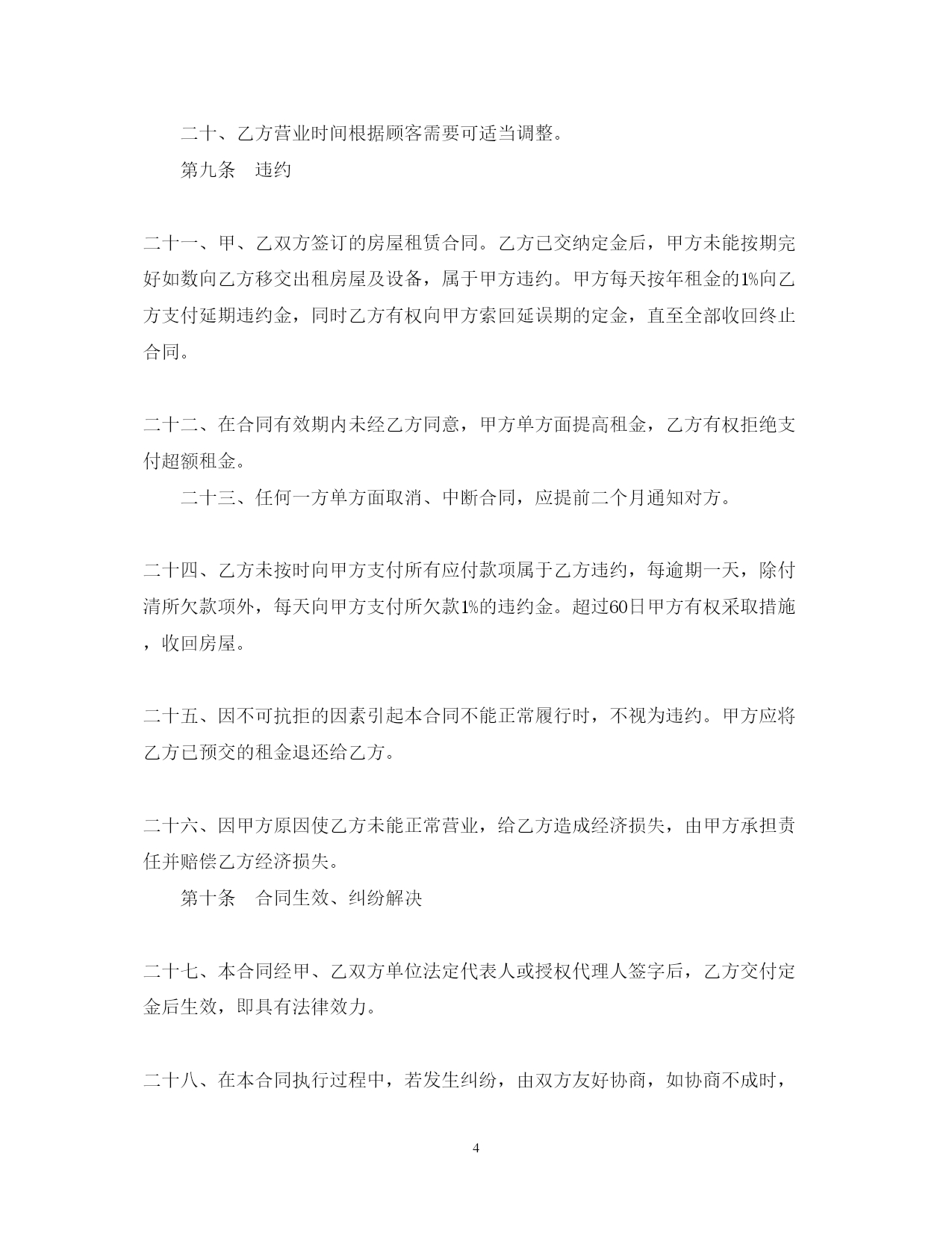 二十、乙方营业时间根据顾客需要可适当调整。

第九条　违约

二十一、甲、乙双方签订的房屋租赁合同。乙方已交纳定金后，甲方未能按期完好如数向乙方移交出租房屋及设备，属于甲方违约。甲方每天按年租金的1%向乙方支付延期违约金，同时乙方有权向甲方索回延误期的定金，直至全部收回终止合同。

二十二、在合同有效期内未经乙方同意，甲方单方面提高租金，乙方有权拒绝支付超额租金。

二十三、任何一方单方面取消、中断合同，应提前二个月通知对方。

二十四、乙方未按时向甲方支付所有应付款项属于乙方违约，每逾期一天，除付清所欠款项外，每天向甲方支付所欠款1%的违约金。超过60日甲方有权采取措施，收回房屋。

二十五、因不可抗拒的因素引起本合同不能正常履行时，不视为违约。甲方应将乙方已预交的租金退还给乙方。

二十六、因甲方原因使乙方未能正常营业，给乙方造成经济损失，由甲方承担责任并赔偿乙方经济损失。

第十条　合同生效、纠纷解决

二十七、本合同经甲、乙双方单位法定代表人或授权代理人签字后，乙方交付定金后生效，即具有法律效力。

二十八、在本合同执行过程中，若发生纠纷，由双方友好协商，如协商不成时，

4